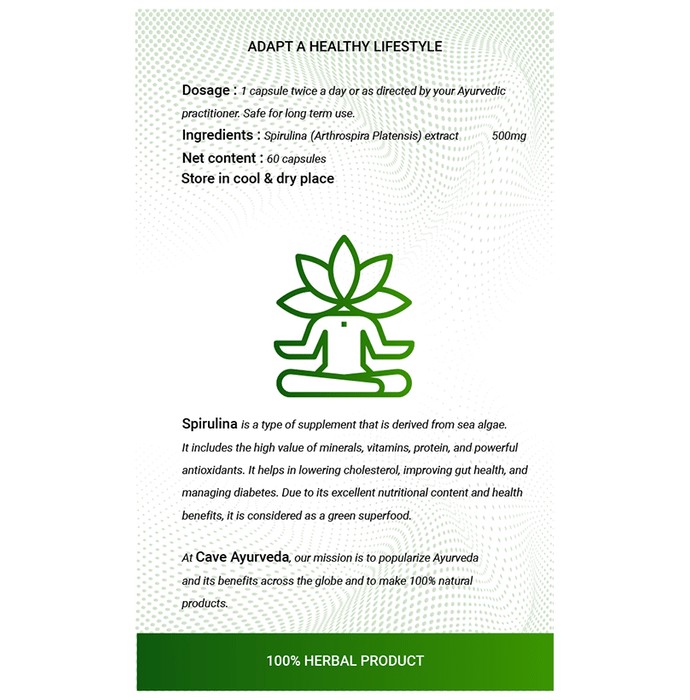 ADAPT A HEALTHY LIFESTYLE

Dosage : 1 capsule twice a day or as directed by your Ayurvedic practitioner. Safe for long term use.

Ingredients : Spirulina (Arthrospira Platensis) extract 500mg

Net content : 60 capsules

Store in cool & dry place

Spirulina is a type of supplement that is derived from sea algae. It includes the high value of minerals, vitamins, protein, and powerful antioxidants. It helps in lowering cholesterol, improving gut health, and managing diabetes. Due to its excellent nutritional content and health benefits, it is considered as a green superfood.

At Cave Ayurveda, our mission is to popularize Ayurveda and its benefits across the globe and to make 100% natural products.

100% HERBAL PRODUCT